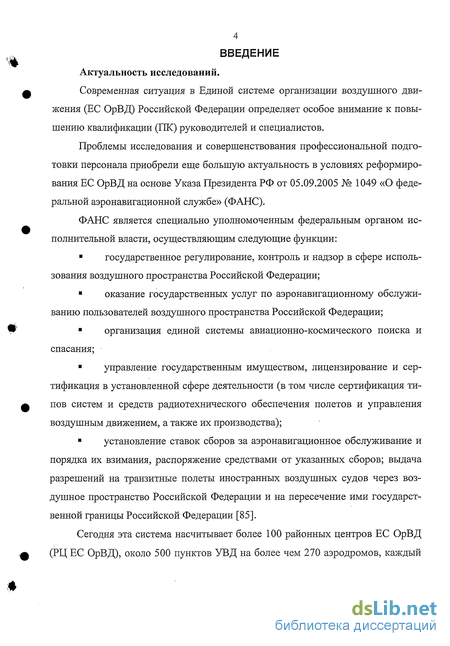 4

ВВЕДЕНИЕ

Актуальность исследований.

Современная ситуация в Единой системе организации воздушного движения (ЕС ОрВД) Российской Федерации определяет особое внимание к повышению квалификации (ПК) руководителей и специалистов.

Проблемы исследования и совершенствования профессиональной подготовки персонала приобрели еще большую актуальность в условиях реформирования ЕС ОрВД на основе Указа Президента РФ от 05.09.2005 № 1049 «О федеральной аэронавигационной службе» (ФАНС).

ФАНС является специально уполномоченным федеральным органом исполнительной власти, осуществляющим следующие функции:

▪ государственное регулирование, контроль и надзор в сфере использования воздушного пространства Российской Федерации;

▪ оказание государственных услуг по аэронавигационному обслуживанию пользователей воздушного пространства Российской Федерации;

▪ организация единой системы авиационно-космического поиска и спасания;

▪ управление государственным имуществом, лицензирование и сертификация в установленной сфере деятельности (в том числе сертификация типов систем и средств радиотехнического обеспечения полетов и управления воздушным движением, а также их производства);

▪ установление ставок сборов за аэронавигационное обслуживание и порядка их взимания, распоряжение средствами от указанных сборов; выдача разрешений на транзитные полеты иностранных воздушных судов через воздушное пространство Российской Федерации и на пересечение ими государственной границы Российской Федерации [85].

Сегодня эта система насчитывает более 100 районных центров ЕС ОрВД (РЦ ЕС ОрВД), около 500 пунктов УВД на более чем 270 аэродромов, каждый

dsLib.net
библиотека диссертаций